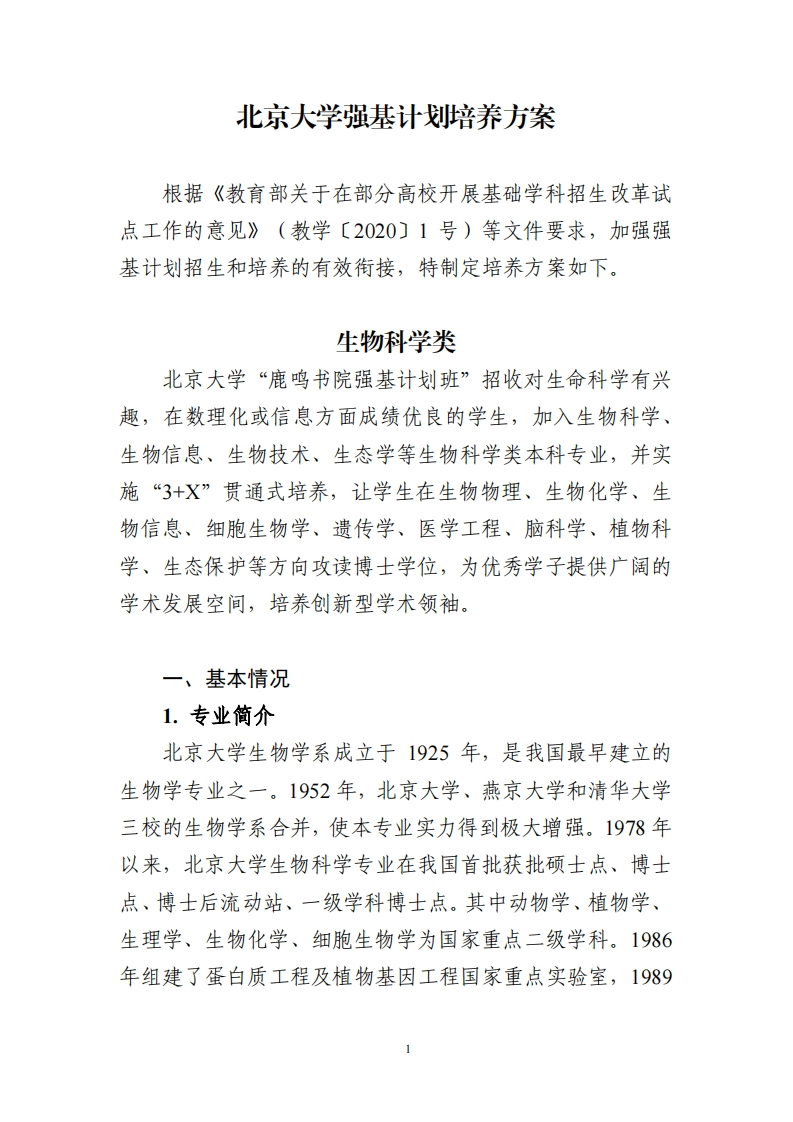 北京大学强基计划培养方案

根据《教育部关于在部分高校开展基础学科招生改革试点工作的意见》（教学〔2020〕1 号）等文件要求，加强强基计划招生和培养的有效衔接，特制定培养方案如下。

生物科学类

北京大学“鹿鸣书院强基计划班”招收对生命科学有兴趣，在数理化或信息方面成绩优良的学生，加入生物科学、生物信息、生物技术、生态学等生物科学类本科专业，并实施“3+X”贯通式培养，让学生在生物物理、生物化学、生物信息、细胞生物学、遗传学、医学工程、脑科学、植物科学、生态保护等方向攻读博士学位，为优秀学子提供广阔的学术发展空间，培养创新型学术领袖。

一、基本情况

1. 专业简介

北京大学生物学系成立于 1925 年，是我国最早建立的生物学专业之一。1952 年，北京大学、燕京大学和清华大学三校的生物学系合并，使本专业实力得到极大增强。1978 年以来，北京大学生物科学专业在我国首批获批硕士点、博士点、博士后流动站、一级学科博士点。其中动物学、植物学、生理学、生物化学、细胞生物学为国家重点二级学科。1986 年组建了蛋白质工程及植物基因工程国家重点实验室，1989

1